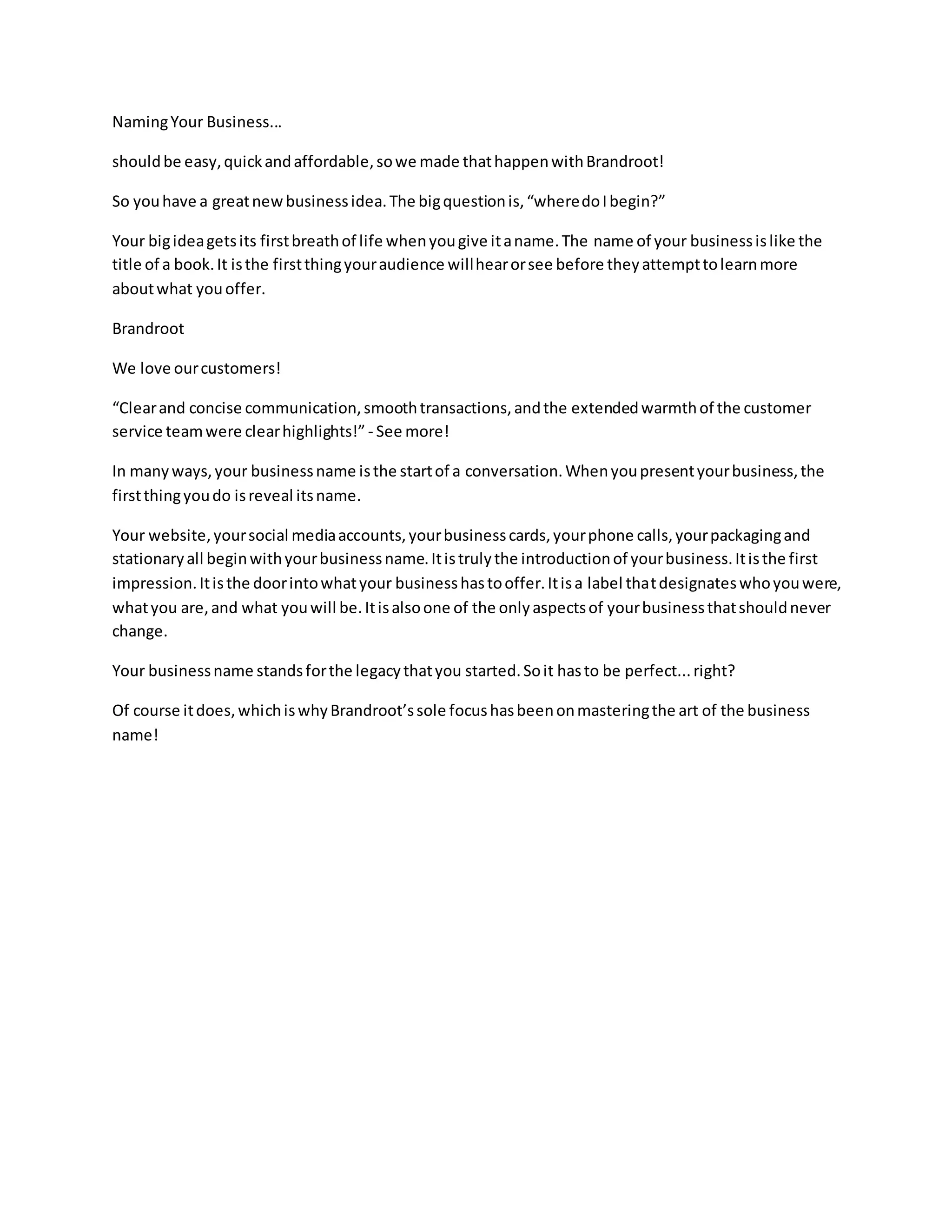 Naming Your Business…

should be easy, quick and affordable, so we made that happen with Brandroot!

So you have a great new business idea. The big question is, “where do I begin?”

Your big idea gets its first breath of life when you give it a name. The name of your business is like the title of a book. It is the first thing your audience will hear or see before they attempt to learn more about what you offer.

Brandroot

We love our customers!

“Clear and concise communication, smooth transactions, and the extended warmth of the customer service team were clear highlights!” - See more!

In many ways, your business name is the start of a conversation. When you present your business, the first thing you do is reveal its name.

Your website, your social media accounts, your business cards, your phone calls, your packaging and stationary all begin with your business name. It is truly the introduction of your business. It is the first impression. It is the door into what your business has to offer. It is a label that designates who you were, what you are, and what you will be. It is also one of the only aspects of your business that should never change.

Your business name stands for the legacy that you started. So it has to be perfect... right?

Of course it does, which is why Brandroot’s sole focus has been on mastering the art of the business name!